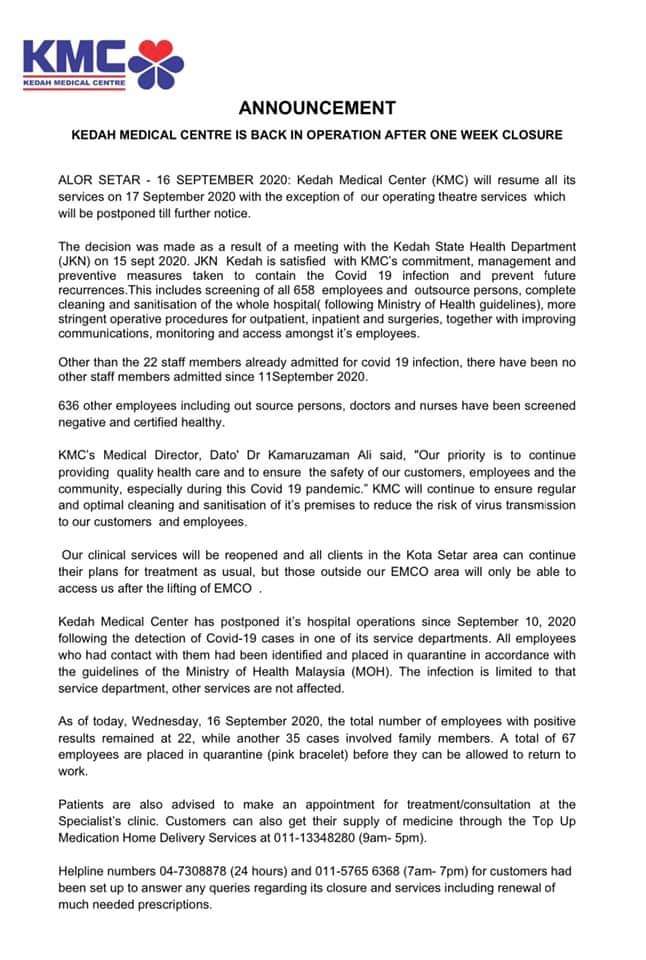 KMC
KEDAH MEDICAL CENTRE

ANNOUNCEMENT

KEDAH MEDICAL CENTRE IS BACK IN OPERATION AFTER ONE WEEK CLOSURE

ALOR SETAR - 16 SEPTEMBER 2020: Kedah Medical Center (KMC) will resume all its services on 17 September 2020 with the exception of our operating theatre services which will be postponed till further notice.

The decision was made as a result of a meeting with the Kedah State Health Department (JKN) on 15 sept 2020. JKN Kedah is satisfied with KMC's commitment, management and preventive measures taken to contain the Covid 19 infection and prevent future recurrences.This includes screening of all 658 employees and outsource persons, complete cleaning and sanitisation of the whole hospital( following Ministry of Health guidelines), more stringent operative procedures for outpatient, inpatient and surgeries, together with improving communications, monitoring and access amongst it's employees.

Other than the 22 staff members already admitted for covid 19 infection, there have been no other staff members admitted since 11September 2020.

636 other employees including out source persons, doctors and nurses have been screened negative and certified healthy.

KMC's Medical Director, Dato' Dr Kamaruzaman Ali said, "Our priority is to continue providing quality health care and to ensure the safety of our customers, employees and the community, especially during this Covid 19 pandemic." KMC will continue to ensure regular and optimal cleaning and sanitisation of it's premises to reduce the risk of virus transmission to our customers and employees.

Our clinical services will be reopened and all clients in the Kota Setar area can continue their plans for treatment as usual, but those outside our EMCO area will only be able to access us after the lifting of EMCO .

Kedah Medical Center has postponed it's hospital operations since September 10, 2020 following the detection of Covid-19 cases in one of its service departments. All employees who had contact with them had been identified and placed in quarantine in accordance with the guidelines of the Ministry of Health Malaysia (MOH). The infection is limited to that service department, other services are not affected.

As of today, Wednesday, 16 September 2020, the total number of employees with positive results remained at 22, while another 35 cases involved family members. A total of 67 employees are placed in quarantine (pink bracelet) before they can be allowed to return to work.

Patients are also advised to make an appointment for treatment/consultation at the Specialist's clinic. Customers can also get their supply of medicine through the Top Up Medication Home Delivery Services at 011-13348280 (9am- 5pm).

Helpline numbers 04-7308878 (24 hours) and 011-5765 6368 (7am- 7pm) for customers had been set up to answer any queries regarding its closure and services including renewal of much needed prescriptions.